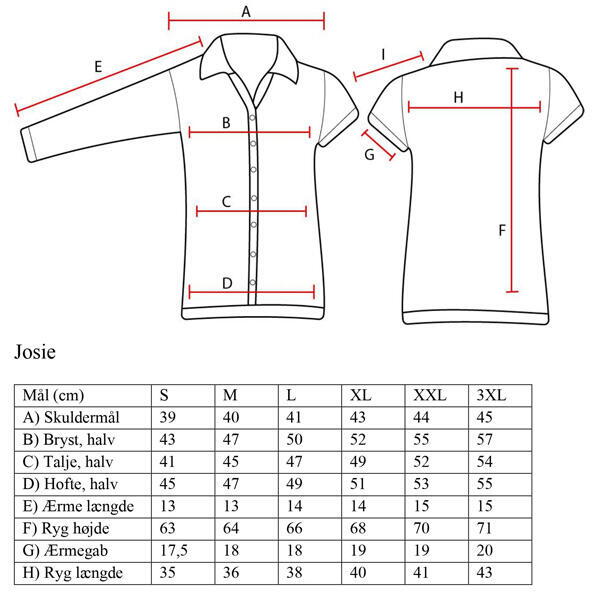 A

E

B

C

D

I

H

G

F

Josie

| Mål (cm) | S | M | L | XL | XXL | 3XL |
|---|---|---|---|---|---|---|
| A) Skuldermål | 39 | 40 | 41 | 43 | 44 | 45 |
| B) Bryst, halv | 43 | 47 | 50 | 52 | 55 | 57 |
| C) Talje, halv | 41 | 45 | 47 | 49 | 52 | 54 |
| D) Hofte, halv | 45 | 47 | 49 | 51 | 53 | 55 |
| E) Ærme længde | 13 | 13 | 14 | 14 | 15 | 15 |
| F) Ryg højde | 63 | 64 | 66 | 68 | 70 | 71 |
| G) Ærmegab | 17,5 | 18 | 18 | 19 | 19 | 20 |
| H) Ryg længde | 35 | 36 | 38 | 40 | 41 | 43 |